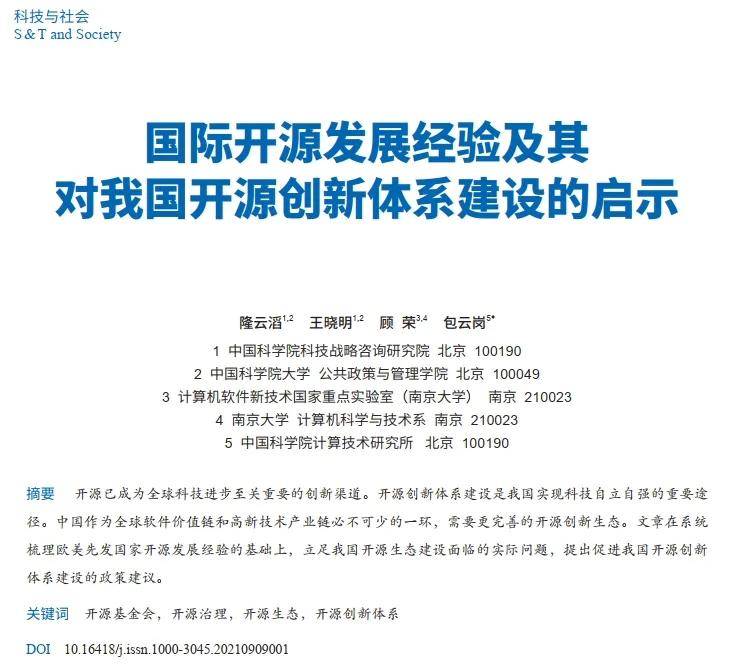 科技与社会
S & T and Society

国际开源发展经验及其
对我国开源创新体系建设的启示

隆云滔$^{1,2}$ 王晓明$^{1,2}$ 顾 荣$^{3,4}$ 包云岗$^{5*}$

1 中国科学院科技战略咨询研究院 北京 100190
2 中国科学院大学 公共政策与管理学院 北京 100049
3 计算机软件新技术国家重点实验室（南京大学） 南京 210023
4 南京大学 计算机科学与技术系 南京 210023
5 中国科学院计算技术研究所 北京 100190

摘要 开源已成为全球科技进步至关重要的创新渠道。开源创新体系建设是我国实现科技自立自强的重要途径。中国作为全球软件价值链和高新技术产业链必不可少的一环，需要更完善的开源创新生态。文章在系统梳理欧美先发国家开源发展经验的基础上，立足我国开源生态建设面临的实际问题，提出促进我国开源创新体系建设的政策建议。

关键词 开源基金会，开源治理，开源生态，开源创新体系

DOI 10.16418/j.issn.1000-3045.20210909001